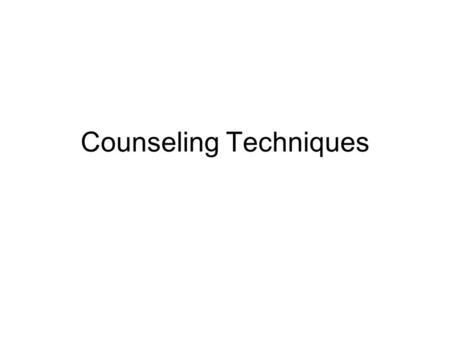 Counseling Techniques